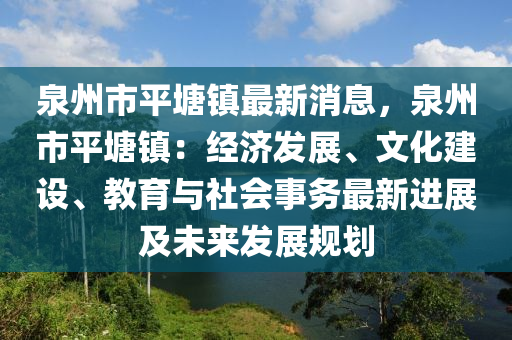 泉州市平塘镇最新消息，泉州市平塘镇：经济发展、文化建设、教育与社会事务最新进展及未来发展规划